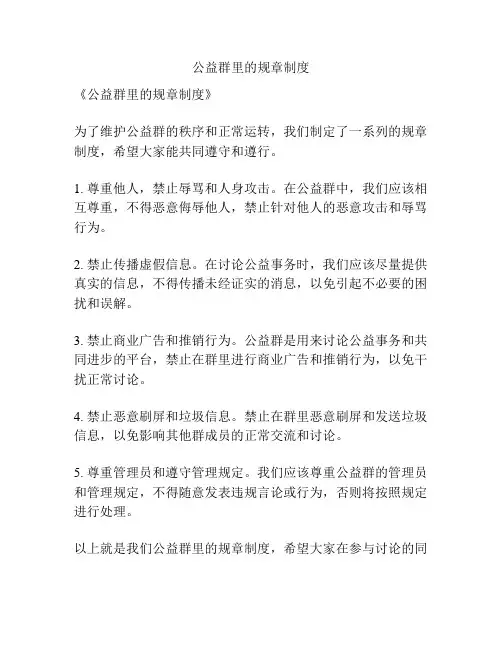 公益群里的规章制度

《公益群里的规章制度》

为了维护公益群的秩序和正常运转，我们制定了一系列的规章制度，希望大家能共同遵守和遵行。

1. 尊重他人，禁止辱骂和人身攻击。在公益群中，我们应该相互尊重，不得恶意侮辱他人，禁止针对他人的恶意攻击和辱骂行为。

2. 禁止传播虚假信息。在讨论公益事务时，我们应该尽量提供真实的信息，不得传播未经证实的消息，以免引起不必要的困扰和误解。

3. 禁止商业广告和推销行为。公益群是用来讨论公益事务和共同进步的平台，禁止在群里进行商业广告和推销行为，以免干扰正常讨论。

4. 禁止恶意刷屏和垃圾信息。禁止在群里恶意刷屏和发送垃圾信息，以免影响其他群成员的正常交流和讨论。

5. 尊重管理员和遵守管理规定。我们应该尊重公益群的管理员和管理规定，不得随意发表违规言论或行为，否则将按照规定进行处理。

以上就是我们公益群里的规章制度，希望大家在参与讨论的同